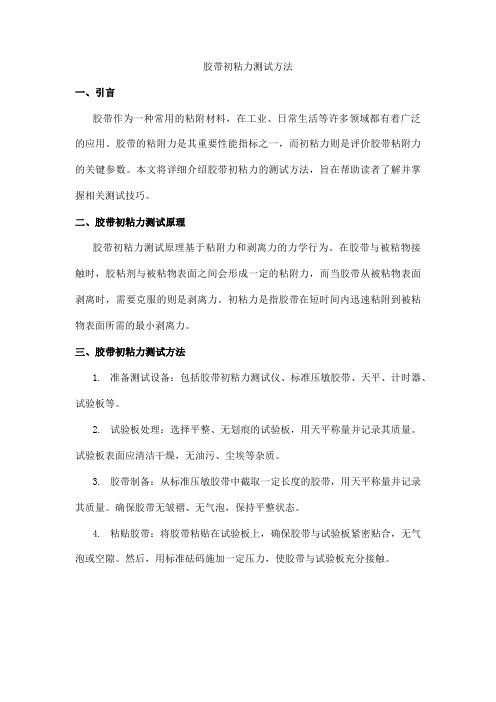 胶带初粘力测试方法

一、引言

胶带作为一种常用的粘附材料，在工业、日常生活等许多领域都有着广泛的应用。胶带的粘附力是其重要性能指标之一，而初粘力则是评价胶带粘附力的关键参数。本文将详细介绍胶带初粘力的测试方法，旨在帮助读者了解并掌握相关测试技巧。

二、胶带初粘力测试原理

胶带初粘力测试原理基于粘附力和剥离力的力学行为。在胶带与被粘物接触时，胶粘剂与被粘物表面之间会形成一定的粘附力，而当胶带从被粘物表面剥离时，需要克服的则是剥离力。初粘力是指胶带在短时间内迅速粘附到被粘物表面所需的最小剥离力。

三、胶带初粘力测试方法

1. 准备测试设备：包括胶带初粘力测试仪、标准压敏胶带、天平、计时器、试验板等。

2. 试验板处理：选择平整、无划痕的试验板，用天平称量并记录其质量。试验板表面应清洁干燥，无油污、尘埃等杂质。

3. 胶带制备：从标准压敏胶带中截取一定长度的胶带，用天平称量并记录其质量。确保胶带无皱褶、无气泡，保持平整状态。

4. 粘贴胶带：将胶带粘贴在试验板上，确保胶带与试验板紧密贴合，无气泡或空隙。然后，用标准砝码施加一定压力，使胶带与试验板充分接触。